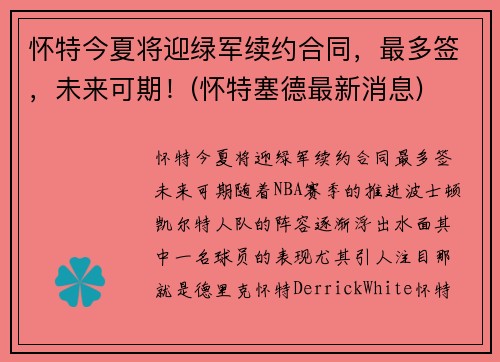 怀特今夏将迎绿军续约合同，最多签，未来可期！(怀特塞德最新消息)

怀特今夏将迎绿军续约合同最多签未来可期随着NBA赛季的推进波士顿凯尔特人队的阵容逐渐浮出水面其中一名球员的表现尤其引人注目那就是德里克怀特DerrickWhite怀特